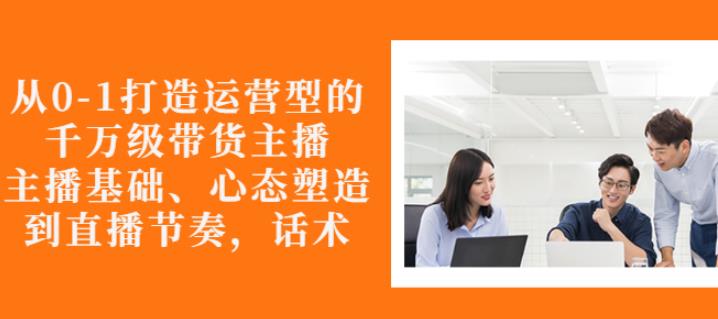 从0-1打造运营型的
千万级带货主播
主播基础、心态塑造
到直播节奏，话术